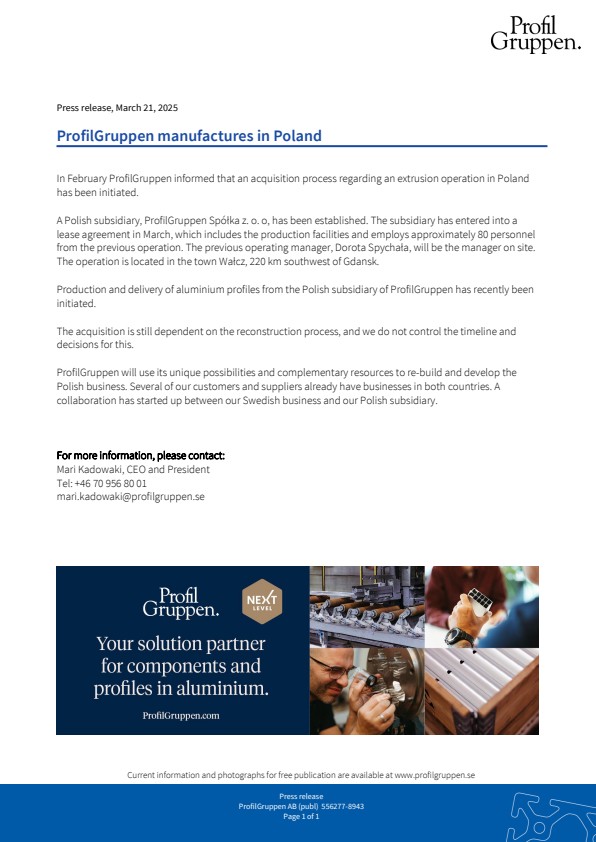 Profil
Gruppen.

Press release, March 21, 2025

ProfilGruppen manufactures in Poland

In February ProfilGruppen informed that an acquisition process regarding an extrusion operation in Poland has been initiated.

A Polish subsidiary, ProfilGruppen Spółka z. o. o, has been established. The subsidiary has entered into a lease agreement in March, which includes the production facilities and employs approximately 80 personnel from the previous operation. The previous operating manager, Dorota Spychała, will be the manager on site. The operation is located in the town Wałcz, 220 km southwest of Gdansk.

Production and delivery of aluminium profiles from the Polish subsidiary of ProfilGruppen has recently been initiated.

The acquisition is still dependent on the reconstruction process, and we do not control the timeline and decisions for this.

ProfilGruppen will use its unique possibilities and complementary resources to re-build and develop the Polish business. Several of our customers and suppliers already have businesses in both countries. A collaboration has started up between our Swedish business and our Polish subsidiary.

For more information, please contact:
Mari Kadowaki, CEO and President
Tel: +46 70 956 80 01
mari.kadowaki@profilgruppen.se

Profil
Gruppen.

NEXT
LEVEL

Your solution partner for components and profiles in aluminium.

ProfilGruppen.com

Current information and photographs for free publication are available at www.profilgruppen.se

Press release
ProfilGruppen AB (publ) 556277-8943
Page 1 of 1